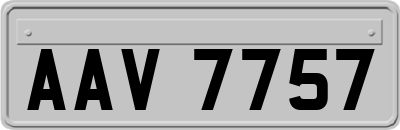 AAV 7757